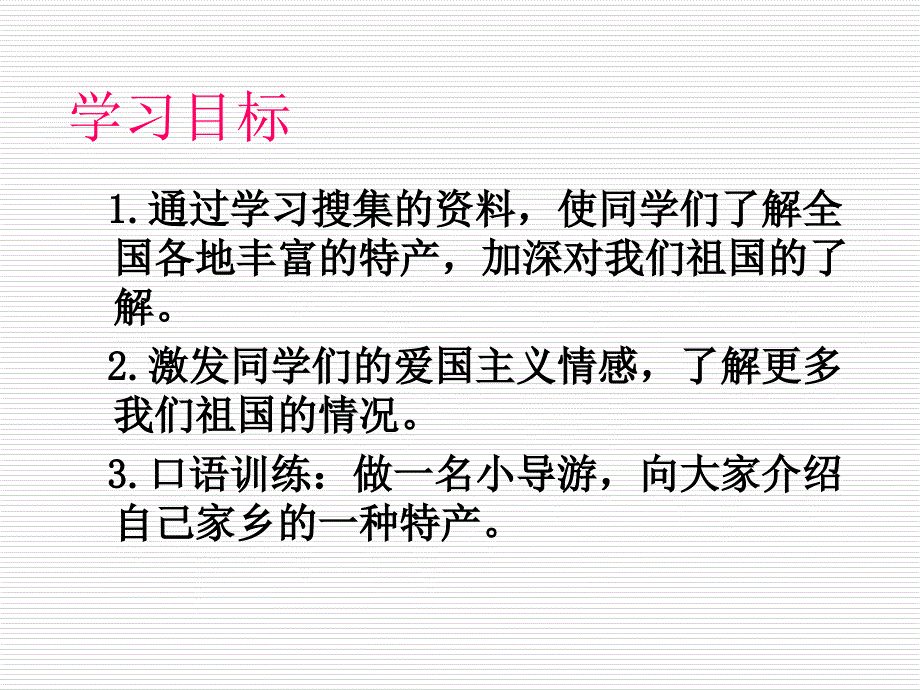 学习目标

1.通过学习搜集的资料，使同学们了解全国各地丰富的特产，加深对我们祖国的了解。

2.激发同学们的爱国主义情感，了解更多我们祖国的情况。

3.口语训练：做一名小导游，向大家介绍自己家乡的一种特产。